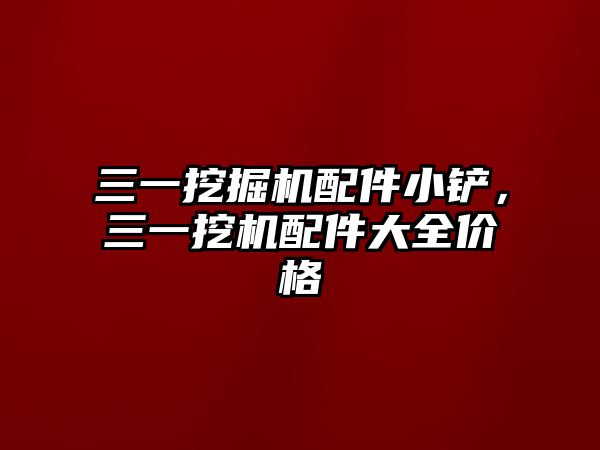 三一挖掘机配件小铲，三一挖机配件大全价格